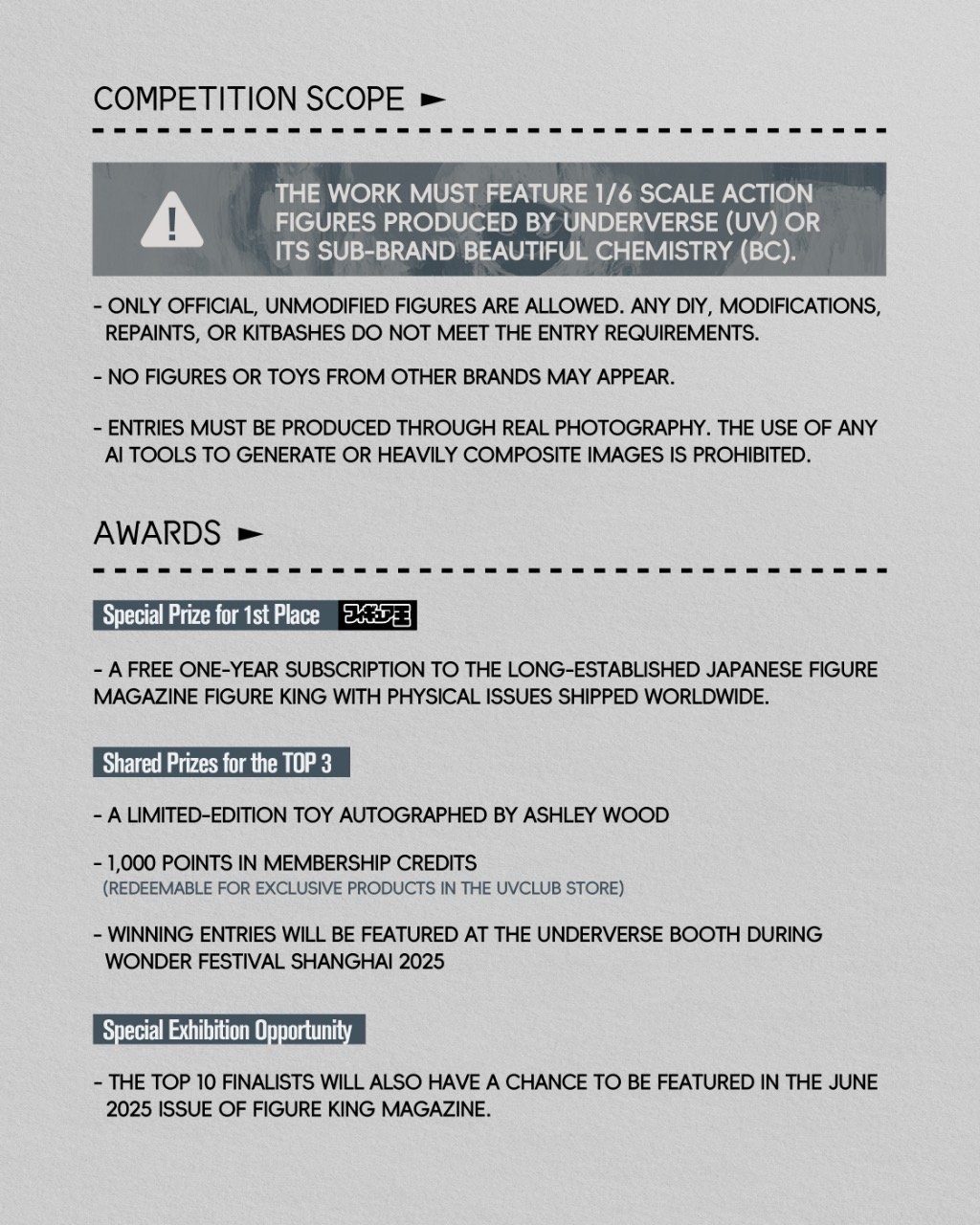 COMPETITION SCOPE ►

THE WORK MUST FEATURE 1/6 SCALE ACTION FIGURES PRODUCED BY UNDERVERSE (UV) OR ITS SUB-BRAND BEAUTIFUL CHEMISTRY (BC).

- ONLY OFFICIAL, UNMODIFIED FIGURES ARE ALLOWED. ANY DIY, MODIFICATIONS, REPAINTS, OR KITBASHES DO NOT MEET THE ENTRY REQUIREMENTS.

- NO FIGURES OR TOYS FROM OTHER BRANDS MAY APPEAR.

- ENTRIES MUST BE PRODUCED THROUGH REAL PHOTOGRAPHY. THE USE OF ANY AI TOOLS TO GENERATE OR HEAVILY COMPOSITE IMAGES IS PROHIBITED.

AWARDS ►

Special Prize for 1st Place フィギュア王

- A FREE ONE-YEAR SUBSCRIPTION TO THE LONG-ESTABLISHED JAPANESE FIGURE MAGAZINE FIGURE KING WITH PHYSICAL ISSUES SHIPPED WORLDWIDE.

Shared Prizes for the TOP 3

- A LIMITED-EDITION TOY AUTOGRAPHED BY ASHLEY WOOD

- 1,000 POINTS IN MEMBERSHIP CREDITS
(REDEEMABLE FOR EXCLUSIVE PRODUCTS IN THE UVCLUB STORE)

- WINNING ENTRIES WILL BE FEATURED AT THE UNDERVERSE BOOTH DURING WONDER FESTIVAL SHANGHAI 2025

Special Exhibition Opportunity

- THE TOP 10 FINALISTS WILL ALSO HAVE A CHANCE TO BE FEATURED IN THE JUNE 2025 ISSUE OF FIGURE KING MAGAZINE.